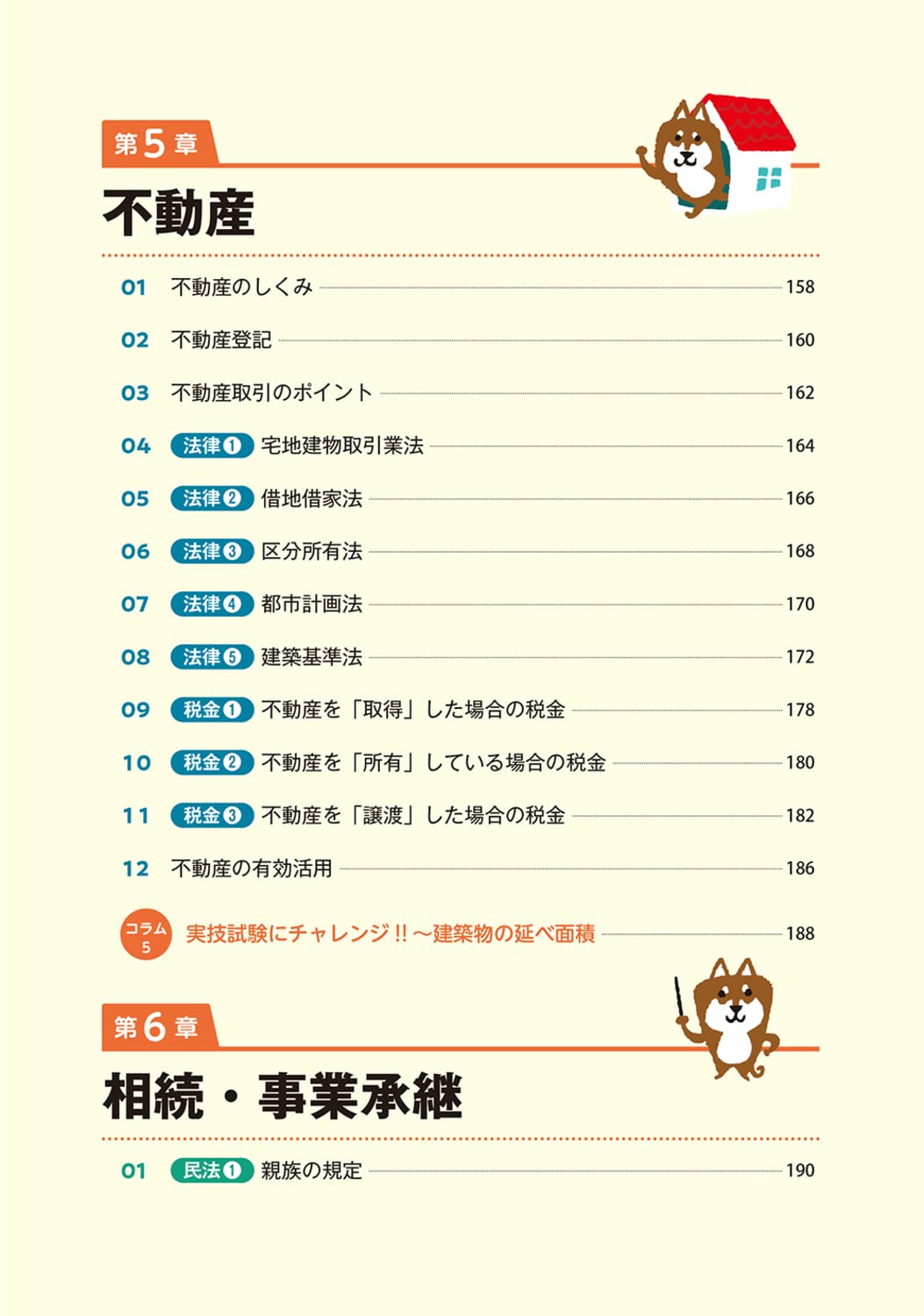 第5章
不動産

01 不動産のしくみ 158
02 不動産登記 160
03 不動産取引のポイント 162
04 法律❶ 宅地建物取引業法 164
05 法律❷ 借地借家法 166
06 法律❸ 区分所有法 168
07 法律❹ 都市計画法 170
08 法律❺ 建築基準法 172
09 税金❶ 不動産を「取得」した場合の税金 178
10 税金❷ 不動産を「所有」している場合の税金 180
11 税金❸ 不動産を「譲渡」した場合の税金 182
12 不動産の有効活用 186
コラム 5 実技試験にチャレンジ!!～建築物の延べ面積 188

第6章
相続・事業承継

01 民法❶ 親族の規定 190